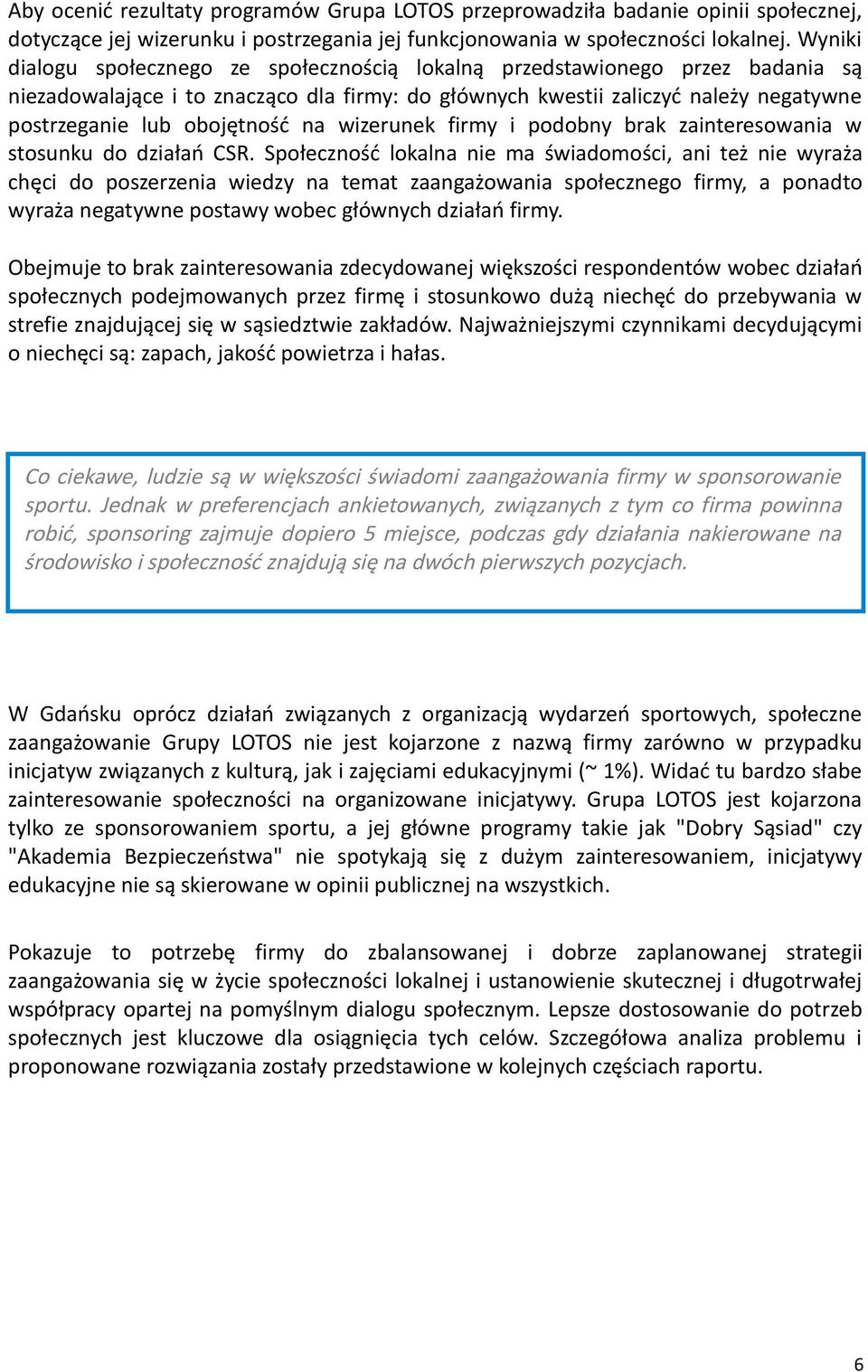 Aby ocenić rezultaty programów Grupa LOTOS przeprowadziła badanie opinii społecznej, dotyczące jej wizerunku i postrzegania jej funkcjonowania w społeczności lokalnej. Wyniki dialogu społecznego ze społecznością lokalną przedstawionego przez badania są niezadowalające i to znacząco dla firmy: do głównych kwestii zaliczyć należy negatywne postrzeganie lub obojętność na wizerunek firmy i podobny brak zainteresowania w stosunku do działań CSR. Społeczność lokalna nie ma świadomości, ani też nie wyraża chęci do poszerzenia wiedzy na temat zaangażowania społecznego firmy, a ponadto wyraża negatywne postawy wobec głównych działań firmy.

Obejmuje to brak zainteresowania zdecydowanej większości respondentów wobec działań społecznych podejmowanych przez firmę i stosunkowo dużą niechęć do przebywania w strefie znajdującej się w sąsiedztwie zakładów. Najważniejszymi czynnikami decydującymi o niechęci są: zapach, jakość powietrza i hałas.

Co ciekawe, ludzie są w większości świadomi zaangażowania firmy w sponsorowanie sportu. Jednak w preferencjach ankietowanych, związanych z tym co firma powinna robić, sponsoring zajmuje dopiero 5 miejsce, podczas gdy działania nakierowane na środowisko i społeczność znajdują się na dwóch pierwszych pozycjach.

W Gdańsku oprócz działań związanych z organizacją wydarzeń sportowych, społeczne zaangażowanie Grupy LOTOS nie jest kojarzone z nazwą firmy zarówno w przypadku inicjatyw związanych z kulturą, jak i zajęciami edukacyjnymi (~ 1%). Widać tu bardzo słabe zainteresowanie społeczności na organizowane inicjatywy. Grupa LOTOS jest kojarzona tylko ze sponsorowaniem sportu, a jej główne programy takie jak "Dobry Sąsiad" czy "Akademia Bezpieczeństwa" nie spotykają się z dużym zainteresowaniem, inicjatywy edukacyjne nie są skierowane w opinii publicznej na wszystkich.

Pokazuje to potrzebę firmy do zbalansowanej i dobrze zaplanowanej strategii zaangażowania się w życie społeczności lokalnej i ustanowienie skutecznej i długotrwałej współpracy opartej na pomyślnym dialogu społecznym. Lepsze dostosowanie do potrzeb społecznych jest kluczowe dla osiągnięcia tych celów. Szczegółowa analiza problemu i proponowane rozwiązania zostały przedstawione w kolejnych częściach raportu.

6